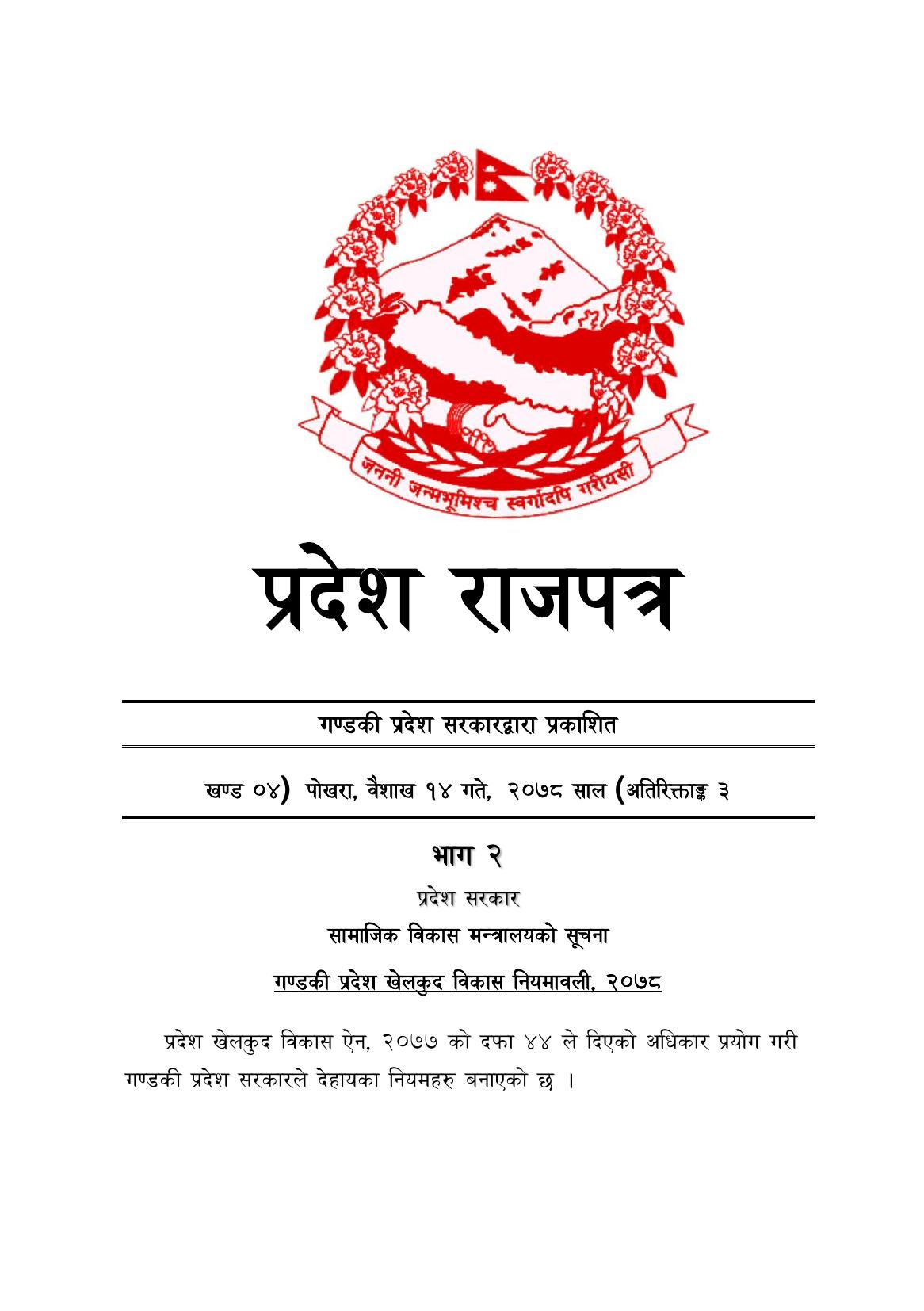 जननी जन्मभूमिश्च स्वर्गादपि गरीयसी

प्रदेश राजपत्र

गण्डकी प्रदेश सरकारद्वारा प्रकाशित

खण्ड ०४) पोखरा, वैशाख १४ गते, २०७८ साल (अतिरिक्ताङ्क ३

भाग २

प्रदेश सरकार

सामाजिक विकास मन्त्रालयको सूचना

गण्डकी प्रदेश खेलकुद विकास नियमावली, २०७८

प्रदेश खेलकुद विकास ऐन, २०७७ को दफा ४४ ले दिएको अधिकार प्रयोग गरी गण्डकी प्रदेश सरकारले देहायका नियमहरु बनाएको छ ।